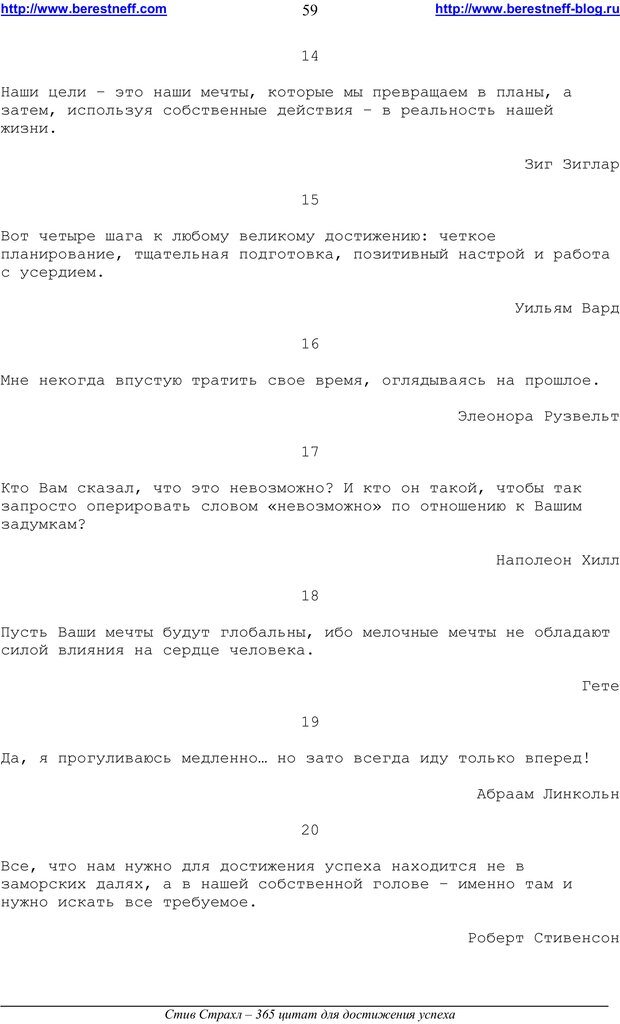 http://www.berestneff.com 59 http://www.berestneff-blog.ru

14

Наши цели - это наши мечты, которые мы превращаем в планы, а затем, используя собственные действия - в реальность нашей жизни.

Зиг Зиглар

15

Вот четыре шага к любому великому достижению: четкое планирование, тщательная подготовка, позитивный настрой и работа с усердием.

Уильям Вард

16

Мне некогда впустую тратить свое время, оглядываясь на прошлое.

Элеонора Рузвельт

17

Кто Вам сказал, что это невозможно? И кто он такой, чтобы так запросто оперировать словом «невозможно» по отношению к Вашим задумкам?

Наполеон Хилл

18

Пусть Ваши мечты будут глобальны, ибо мелочные мечты не обладают силой влияния на сердце человека.

Гете

19

Да, я прогуливаюсь медленно… но зато всегда иду только вперед!

Абраам Линкольн

20

Все, что нам нужно для достижения успеха находится не в заморских далях, а в нашей собственной голове - именно там и нужно искать все требуемое.

Роберт Стивенсон

Стив Страхл – 365 цитат для достижения успеха